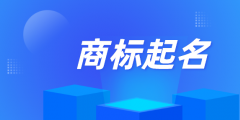 商标起名